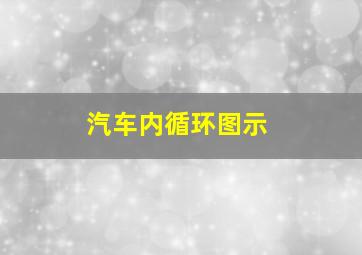 汽车内循环图示